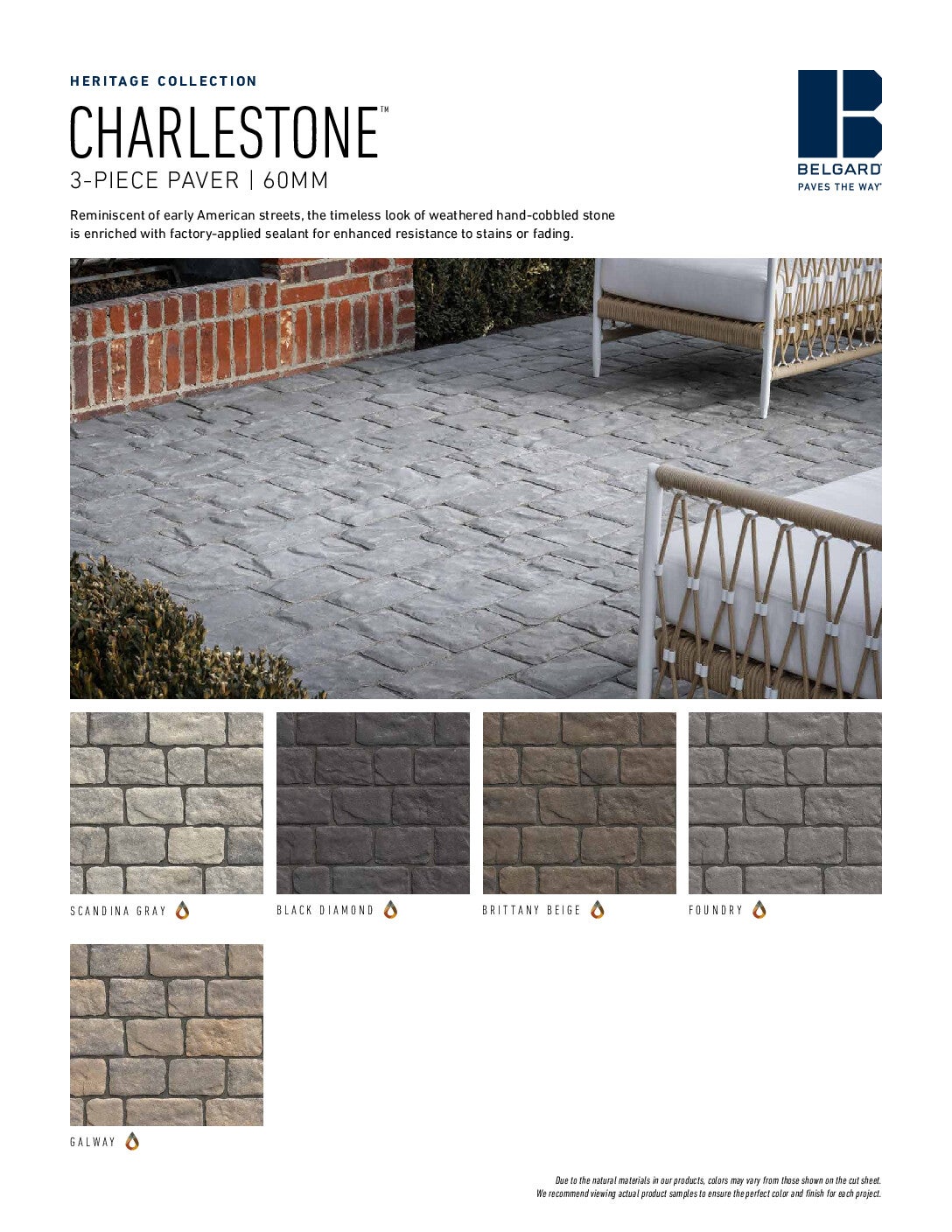 HERITAGE COLLECTION

CHARLESTONE™

3-PIECE PAVER | 60MM

BELGARD®
PAVES THE WAY®

Reminiscent of early American streets, the timeless look of weathered hand-cobbled stone is enriched with factory-applied sealant for enhanced resistance to stains or fading.

SCANDINA GRAY

BLACK DIAMOND

BRITTANY BEIGE

FOUNDRY

GALWAY

Due to the natural materials in our products, colors may vary from those shown on the cut sheet. We recommend viewing actual product samples to ensure the perfect color and finish for each project.